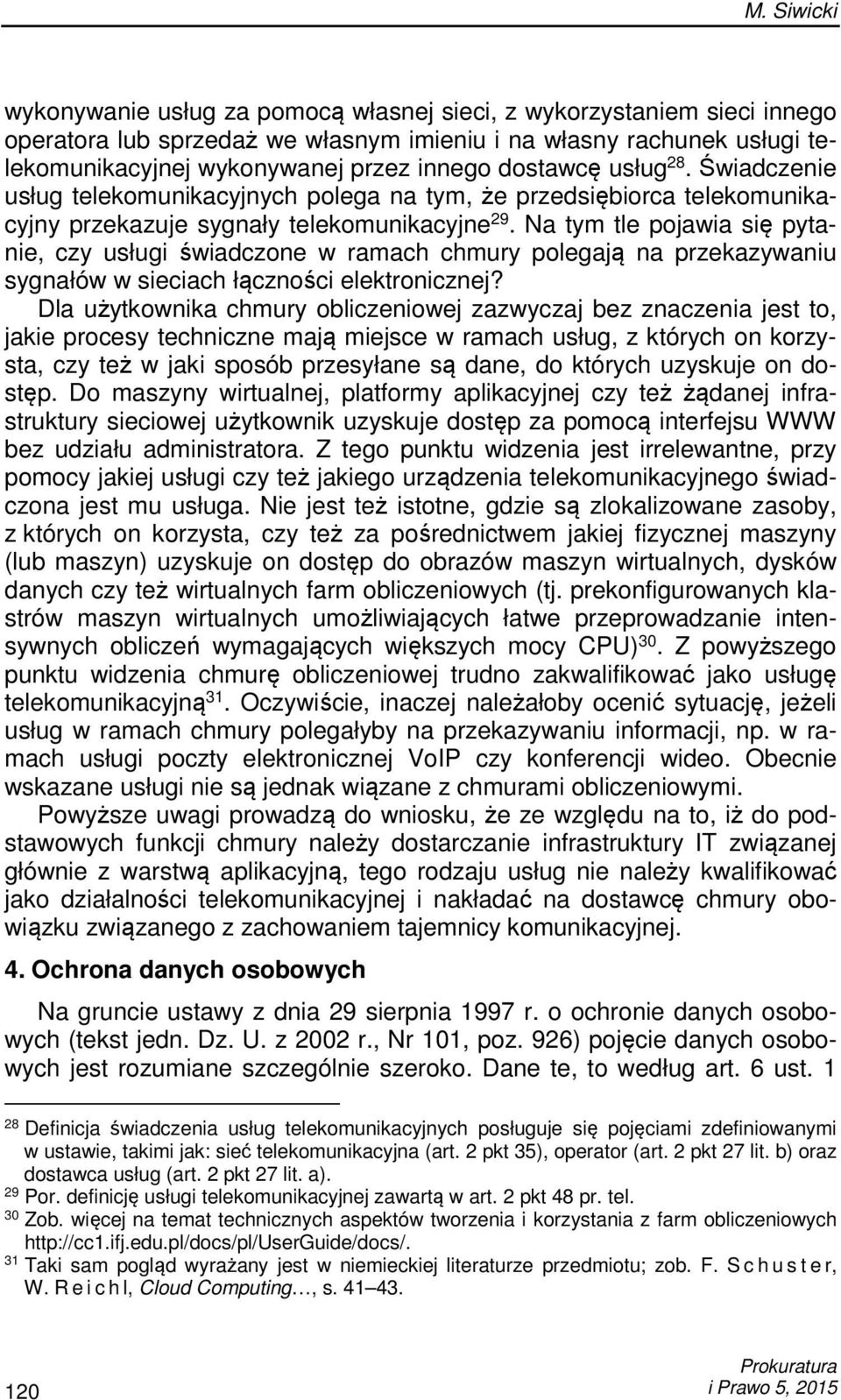 M. Siwicki

wykonywanie usług za pomocą własnej sieci, z wykorzystaniem sieci innego operatora lub sprzedaż we własnym imieniu i na własny rachunek usługi telekomunikacyjnej wykonywanej przez innego dostawcę usług$^{28}$. Świadczenie usług telekomunikacyjnych polega na tym, że przedsiębiorca telekomunikacyjny przekazuje sygnały telekomunikacyjne$^{29}$. Na tym tle pojawia się pytanie, czy usługi świadczone w ramach chmury polegają na przekazywaniu sygnałów w sieciach łączności elektronicznej?

Dla użytkownika chmury obliczeniowej zazwyczaj bez znaczenia jest to, jakie procesy techniczne mają miejsce w ramach usług, z których on korzysta, czy też w jaki sposób przesyłane są dane, do których uzyskuje on dostęp. Do maszyny wirtualnej, platformy aplikacyjnej czy też żądanej infrastruktury sieciowej użytkownik uzyskuje dostęp za pomocą interfejsu WWW bez udziału administratora. Z tego punktu widzenia jest irrelewantne, przy pomocy jakiej usługi czy też jakiego urządzenia telekomunikacyjnego świadczona jest mu usługa. Nie jest też istotne, gdzie są zlokalizowane zasoby, z których on korzysta, czy też za pośrednictwem jakiej fizycznej maszyny (lub maszyn) uzyskuje on dostęp do obrazów maszyn wirtualnych, dysków danych czy też wirtualnych farm obliczeniowych (tj. prekonfigurowanych klastrów maszyn wirtualnych umożliwiających łatwe przeprowadzanie intensywnych obliczeń wymagających większych mocy CPU)$^{30}$. Z powyższego punktu widzenia chmurę obliczeniowej trudno zakwalifikować jako usługę telekomunikacyjną$^{31}$. Oczywiście, inaczej należałoby ocenić sytuację, jeżeli usług w ramach chmury polegałyby na przekazywaniu informacji, np. w ramach usługi poczty elektronicznej VoIP czy konferencji wideo. Obecnie wskazane usługi nie są jednak wiązane z chmurami obliczeniowymi.

Powyższe uwagi prowadzą do wniosku, że ze względu na to, iż do podstawowych funkcji chmury należy dostarczanie infrastruktury IT związanej głównie z warstwą aplikacyjną, tego rodzaju usług nie należy kwalifikować jako działalności telekomunikacyjnej i nakładać na dostawcę chmury obowiązku związanego z zachowaniem tajemnicy komunikacyjnej.

4. Ochrona danych osobowych

Na gruncie ustawy z dnia 29 sierpnia 1997 r. o ochronie danych osobowych (tekst jedn. Dz. U. z 2002 r., Nr 101, poz. 926) pojęcie danych osobowych jest rozumiane szczególnie szeroko. Dane te, to według art. 6 ust. 1

$^{28}$ Definicja świadczenia usług telekomunikacyjnych posługuje się pojęciami zdefiniowanymi w ustawie, takimi jak: sieć telekomunikacyjna (art. 2 pkt 35), operator (art. 2 pkt 27 lit. b) oraz dostawca usług (art. 2 pkt 27 lit. a).
$^{29}$ Por. definicję usługi telekomunikacyjnej zawartą w art. 2 pkt 48 pr. tel.
$^{30}$ Zob. więcej na temat technicznych aspektów tworzenia i korzystania z farm obliczeniowych http://cc1.ifj.edu.pl/docs/pl/UserGuide/docs/.
$^{31}$ Taki sam pogląd wyrażany jest w niemieckiej literaturze przedmiotu; zob. F. Schuster, W. Reichl, Cloud Computing…, s. 41–43.

120

Prokuratura i Prawo 5, 2015